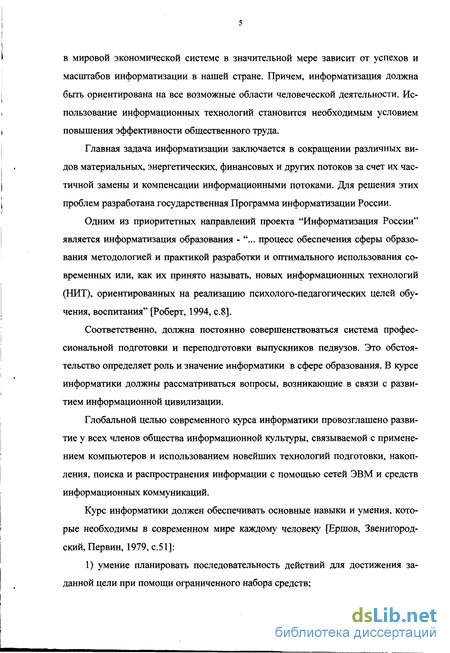 5

в мировой экономической системе в значительной мере зависит от успехов и масштабов информатизации в нашей стране. Причем, информатизация должна быть ориентирована на все возможные области человеческой деятельности. Использование информационных технологий становится необходимым условием повышения эффективности общественного труда.

Главная задача информатизации заключается в сокращении различных видов материальных, энергетических, финансовых и других потоков за счет их частичной замены и компенсации информационными потоками. Для решения этих проблем разработана государственная Программа информатизации России.

Одним из приоритетных направлений проекта "Информатизация России" является информатизация образования - "... процесс обеспечения сферы образования методологией и практикой разработки и оптимального использования современных или, как их принято называть, новых информационных технологий (НИТ), ориентированных на реализацию психолого-педагогических целей обучения, воспитания" [Роберт, 1994, с.8].

Соответственно, должна постоянно совершенствоваться система профессиональной подготовки и переподготовки выпускников педвузов. Это обстоятельство определяет роль и значение информатики в сфере образования. В курсе информатики должны рассматриваться вопросы, возникающие в связи с развитием информационной цивилизации.

Глобальной целью современного курса информатики провозглашено развитие у всех членов общества информационной культуры, связываемой с применением компьютеров и использованием новейших технологий подготовки, накопления, поиска и распространения информации с помощью сетей ЭВМ и средств информационных коммуникаций.

Курс информатики должен обеспечивать основные навыки и умения, которые необходимы в современном мире каждому человеку [Ершов, Звенигородский, Первин, 1979, с.51]:

1) умение планировать последовательность действий для достижения заданной цели при помощи ограниченного набора средств;

dsLib.net
библиотека диссертаций